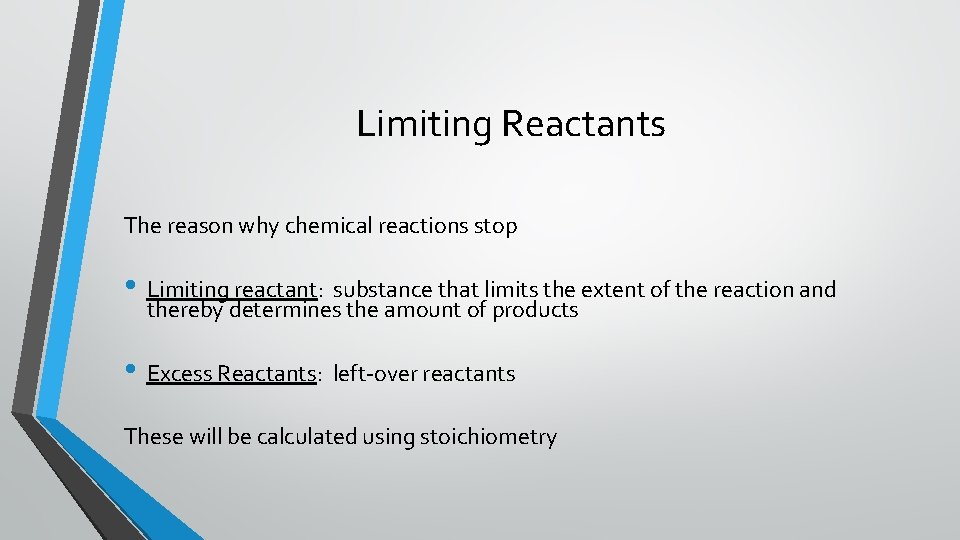 Limiting Reactants

The reason why chemical reactions stop

• Limiting reactant: substance that limits the extent of the reaction and thereby determines the amount of products

• Excess Reactants: left-over reactants

These will be calculated using stoichiometry